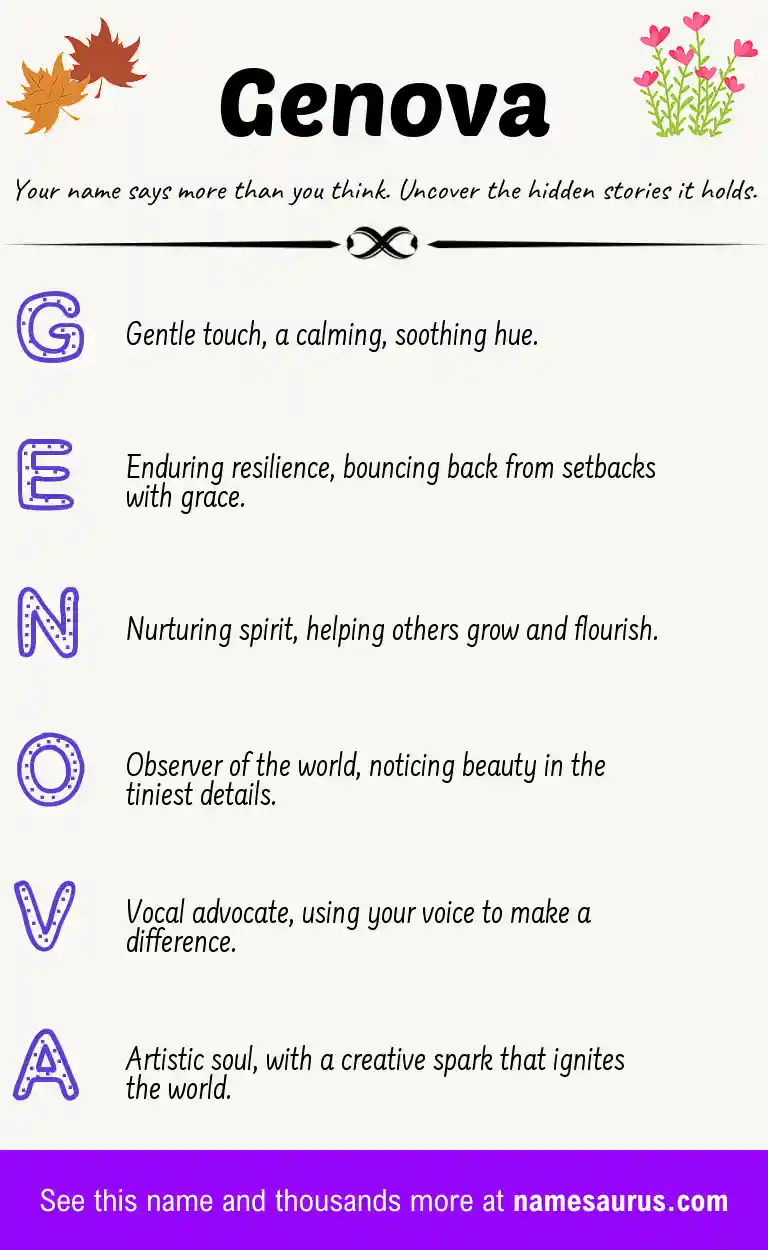 Genova

Your name says more than you think. Uncover the hidden stories it holds.

G Gentle touch, a calming, soothing hue.

E Enduring resilience, bouncing back from setbacks with grace.

N Nurturing spirit, helping others grow and flourish.

O Observer of the world, noticing beauty in the tiniest details.

V Vocal advocate, using your voice to make a difference.

A Artistic soul, with a creative spark that ignites the world.

See this name and thousands more at namesaurus.com